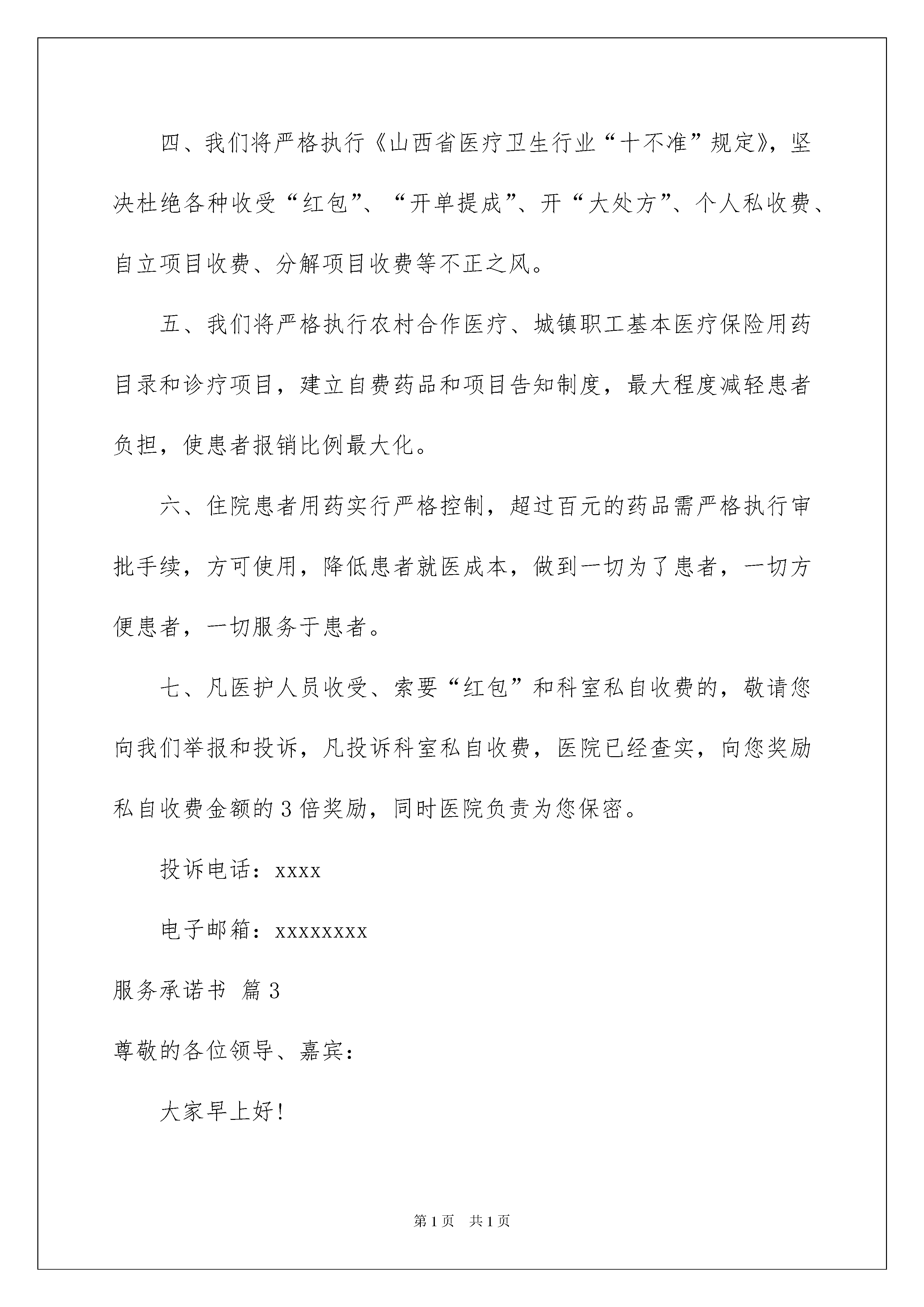 四、我们将严格执行《山西省医疗卫生行业“十不准”规定》，坚决杜绝各种收受“红包”、“开单提成”、开“大处方”、个人私收费、自立项目收费、分解项目收费等不正之风。

五、我们将严格执行农村合作医疗、城镇职工基本医疗保险用药目录和诊疗项目，建立自费药品和项目告知制度，最大程度减轻患者负担，使患者报销比例最大化。

六、住院患者用药实行严格控制，超过百元的药品需严格执行审批手续，方可使用，降低患者就医成本，做到一切为了患者，一切方便患者，一切服务于患者。

七、凡医护人员收受、索要“红包”和科室私自收费的，敬请您向我们举报和投诉，凡投诉科室私自收费，医院已经查实，向您奖励私自收费金额的3倍奖励，同时医院负责为您保密。

投诉电话：xxxx

电子邮箱：xxxxxxxx

服务承诺书 篇3

尊敬的各位领导、嘉宾：

大家早上好！

第1页 共1页